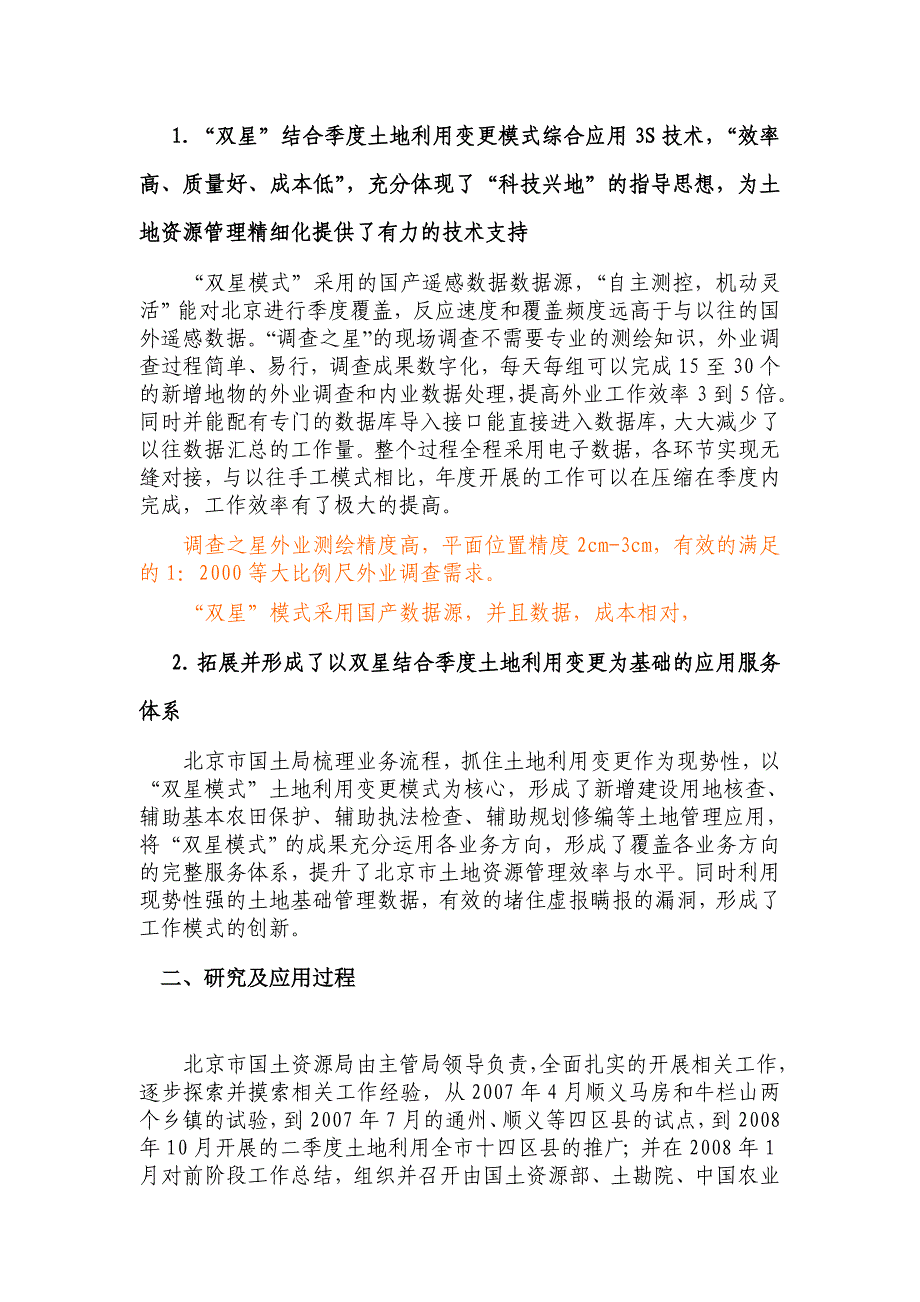 1. “双星”结合季度土地利用变更模式综合应用 3S 技术，“效率高、质量好、成本低”，充分体现了“科技兴地”的指导思想，为土地资源管理精细化提供了有力的技术支持

“双星模式”采用的国产遥感数据数据源，“自主测控，机动灵活”能对北京进行季度覆盖，反应速度和覆盖频度远高于与以往的国外遥感数据。“调查之星”的现场调查不需要专业的测绘知识，外业调查过程简单、易行，调查成果数字化，每天每组可以完成 15 至 30 个的新增地物的外业调查和内业数据处理，提高外业工作效率 3 到 5 倍。同时并能配有专门的数据库导入接口能直接进入数据库，大大减少了以往数据汇总的工作量。整个过程全程采用电子数据，各环节实现无缝对接，与以往手工模式相比，年度开展的工作可以在压缩在季度内完成，工作效率有了极大的提高。

调查之星外业测绘精度高，平面位置精度 2cm-3cm，有效的满足的 1：2000 等大比例尺外业调查需求。

“双星”模式采用国产数据源，并且数据，成本相对，

2. 拓展并形成了以双星结合季度土地利用变更为基础的应用服务体系

北京市国土局梳理业务流程，抓住土地利用变更作为现势性，以“双星模式”土地利用变更模式为核心，形成了新增建设用地核查、辅助基本农田保护、辅助执法检查、辅助规划修编等土地管理应用，将“双星模式”的成果充分运用各业务方向，形成了覆盖各业务方向的完整服务体系，提升了北京市土地资源管理效率与水平。同时利用现势性强的土地基础管理数据，有效的堵住虚报瞒报的漏洞，形成了工作模式的创新。

二、研究及应用过程

北京市国土资源局由主管局领导负责，全面扎实的开展相关工作，逐步探索并摸索相关工作经验，从 2007 年 4 月顺义马房和牛栏山两个乡镇的试验，到 2007 年 7 月的通州、顺义等四区县的试点，到 2008 年 10 月开展的二季度土地利用全市十四区县的推广；并在 2008 年 1 月对前阶段工作总结，组织并召开由国土资源部、土勘院、中国农业